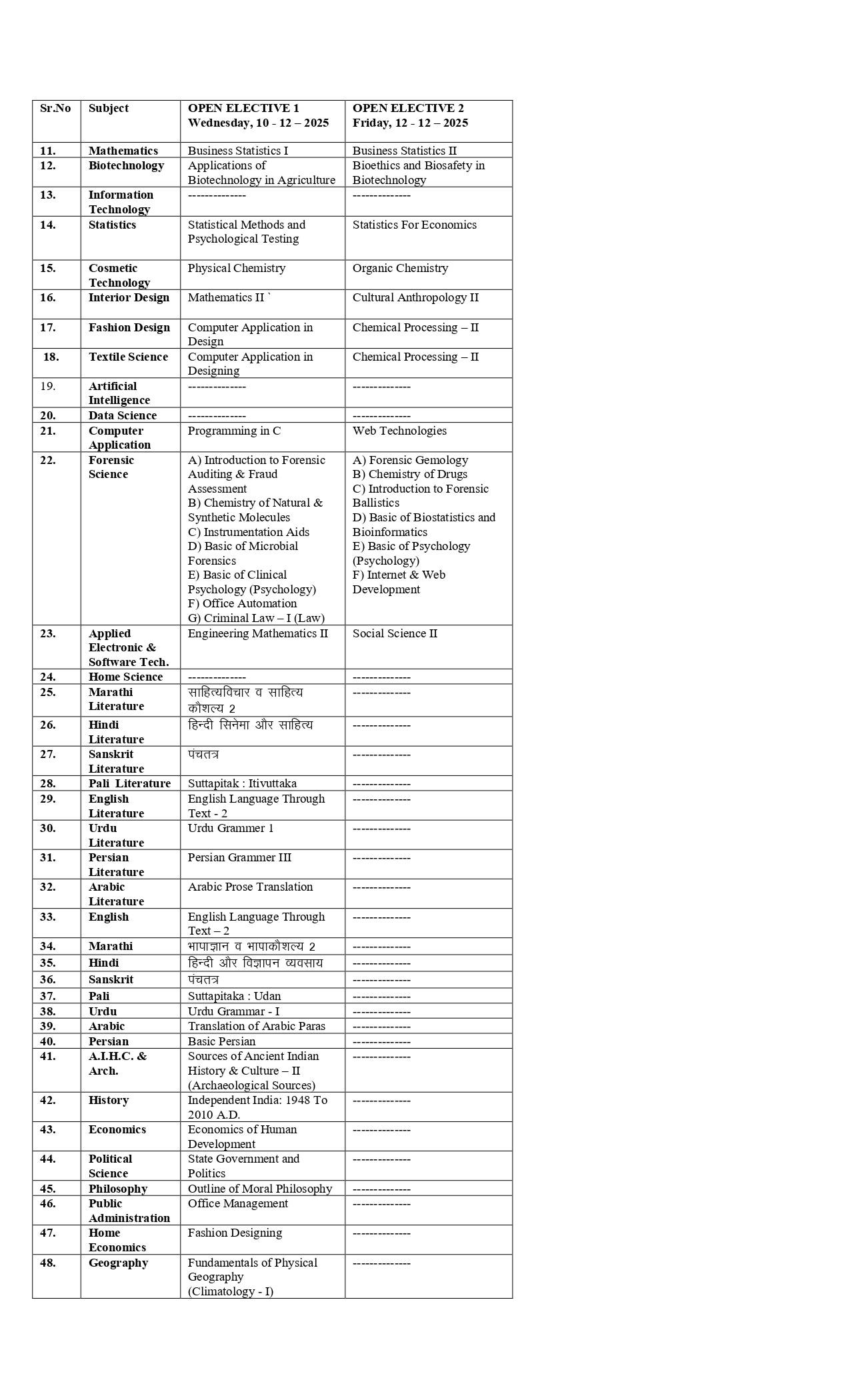 | Sr.No | Subject | OPEN ELECTIVE 1 Wednesday, 10 - 12 – 2025 | OPEN ELECTIVE 2 Friday, 12 - 12 – 2025 |
|---|---|---|---|
| 11. | Mathematics | Business Statistics I | Business Statistics II |
| 12. | Biotechnology | Applications of Biotechnology in Agriculture | Bioethics and Biosafety in Biotechnology |
| 13. | Information Technology | -------------- | -------------- |
| 14. | Statistics | Statistical Methods and Psychological Testing | Statistics For Economics |
| 15. | Cosmetic Technology | Physical Chemistry | Organic Chemistry |
| 16. | Interior Design | Mathematics II ` | Cultural Anthropology II |
| 17. | Fashion Design | Computer Application in Design | Chemical Processing – II |
| 18. | Textile Science | Computer Application in Designing | Chemical Processing – II |
| 19. | Artificial Intelligence | -------------- | -------------- |
| 20. | Data Science | -------------- | -------------- |
| 21. | Computer Application | Programming in C | Web Technologies |
| 22. | Forensic Science | A) Introduction to Forensic Auditing & Fraud Assessment B) Chemistry of Natural & Synthetic Molecules C) Instrumentation Aids D) Basic of Microbial Forensics E) Basic of Clinical Psychology (Psychology) F) Office Automation G) Criminal Law – I (Law) | A) Forensic Gemology B) Chemistry of Drugs C) Introduction to Forensic Ballistics D) Basic of Biostatistics and Bioinformatics E) Basic of Psychology (Psychology) F) Internet & Web Development |
| 23. | Applied Electronic & Software Tech. | Engineering Mathematics II | Social Science II |
| 24. | Home Science | -------------- | -------------- |
| 25. | Marathi Literature | साहित्यविचार व साहित्य कौशल्य 2 | -------------- |
| 26. | Hindi Literature | हिन्दी सिनेमा और साहित्य | -------------- |
| 27. | Sanskrit Literature | पंचतत्र | -------------- |
| 28. | Pali Literature | Suttapitak : Itivuttaka | -------------- |
| 29. | English Literature | English Language Through Text - 2 | -------------- |
| 30. | Urdu Literature | Urdu Grammer 1 | -------------- |
| 31. | Persian Literature | Persian Grammer III | -------------- |
| 32. | Arabic Literature | Arabic Prose Translation | -------------- |
| 33. | English | English Language Through Text – 2 | -------------- |
| 34. | Marathi | भापाज्ञान व भापाकौशल्य 2 | -------------- |
| 35. | Hindi | हिन्दी और विज्ञापन व्यवसाय | -------------- |
| 36. | Sanskrit | पंचतत्र | -------------- |
| 37. | Pali | Suttapitaka : Udan | -------------- |
| 38. | Urdu | Urdu Grammar - I | -------------- |
| 39. | Arabic | Translation of Arabic Paras | -------------- |
| 40. | Persian | Basic Persian | -------------- |
| 41. | A.I.H.C. & Arch. | Sources of Ancient Indian History & Culture – II (Archaeological Sources) | -------------- |
| 42. | History | Independent India: 1948 To 2010 A.D. | -------------- |
| 43. | Economics | Economics of Human Development | -------------- |
| 44. | Political Science | State Government and Politics | -------------- |
| 45. | Philosophy | Outline of Moral Philosophy | -------------- |
| 46. | Public Administration | Office Management | -------------- |
| 47. | Home Economics | Fashion Designing | -------------- |
| 48. | Geography | Fundamentals of Physical Geography (Climatology - I) | -------------- |